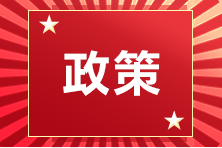 政策